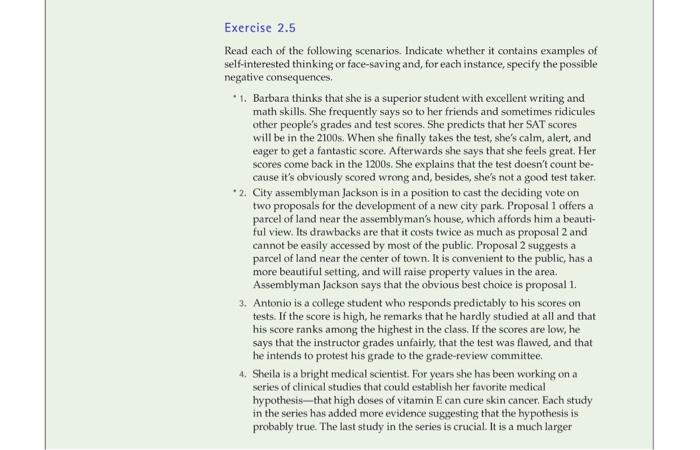 Exercise 2.5

Read each of the following scenarios. Indicate whether it contains examples of self-interested thinking or face-saving and, for each instance, specify the possible negative consequences.

* 1. Barbara thinks that she is a superior student with excellent writing and math skills. She frequently says so to her friends and sometimes ridicules other people's grades and test scores. She predicts that her SAT scores will be in the 2100s. When she finally takes the test, she's calm, alert, and eager to get a fantastic score. Afterwards she says that she feels great. Her scores come back in the 1200s. She explains that the test doesn't count because it's obviously scored wrong and, besides, she's not a good test taker.

* 2. City assemblyman Jackson is in a position to cast the deciding vote on two proposals for the development of a new city park. Proposal 1 offers a parcel of land near the assemblyman's house, which affords him a beautiful view. Its drawbacks are that it costs twice as much as proposal 2 and cannot be easily accessed by most of the public. Proposal 2 suggests a parcel of land near the center of town. It is convenient to the public, has a more beautiful setting, and will raise property values in the area. Assemblyman Jackson says that the obvious best choice is proposal 1.

3. Antonio is a college student who responds predictably to his scores on tests. If the score is high, he remarks that he hardly studied at all and that his score ranks among the highest in the class. If the scores are low, he says that the instructor grades unfairly, that the test was flawed, and that he intends to protest his grade to the grade-review committee.

4. Sheila is a bright medical scientist. For years she has been working on a series of clinical studies that could establish her favorite medical hypothesis—that high doses of vitamin E can cure skin cancer. Each study in the series has added more evidence suggesting that the hypothesis is probably true. The last study in the series is crucial. It is a much larger